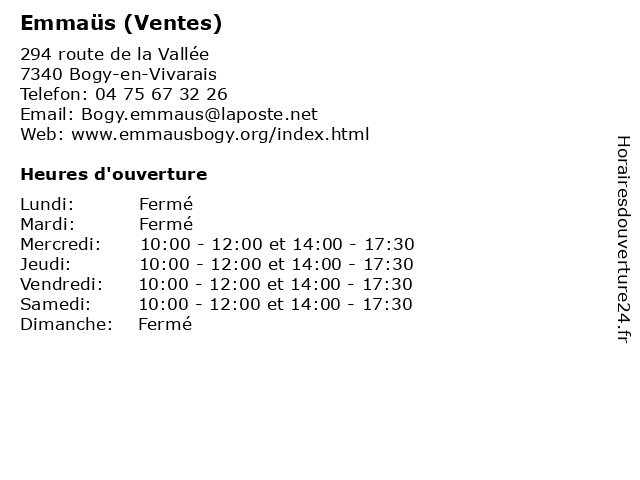 Emmaüs (Ventes)

294 route de la Vallée
7340 Bogy-en-Vivarais
Telefon: 04 75 67 32 26
Email: Bogy.emmaus@laposte.net
Web: www.emmausbogy.org/index.html

Heures d'ouverture

Lundi: Fermé
Mardi: Fermé
Mercredi: 10:00 - 12:00 et 14:00 - 17:30
Jeudi: 10:00 - 12:00 et 14:00 - 17:30
Vendredi: 10:00 - 12:00 et 14:00 - 17:30
Samedi: 10:00 - 12:00 et 14:00 - 17:30
Dimanche: Fermé

Horairesdouverture24.fr